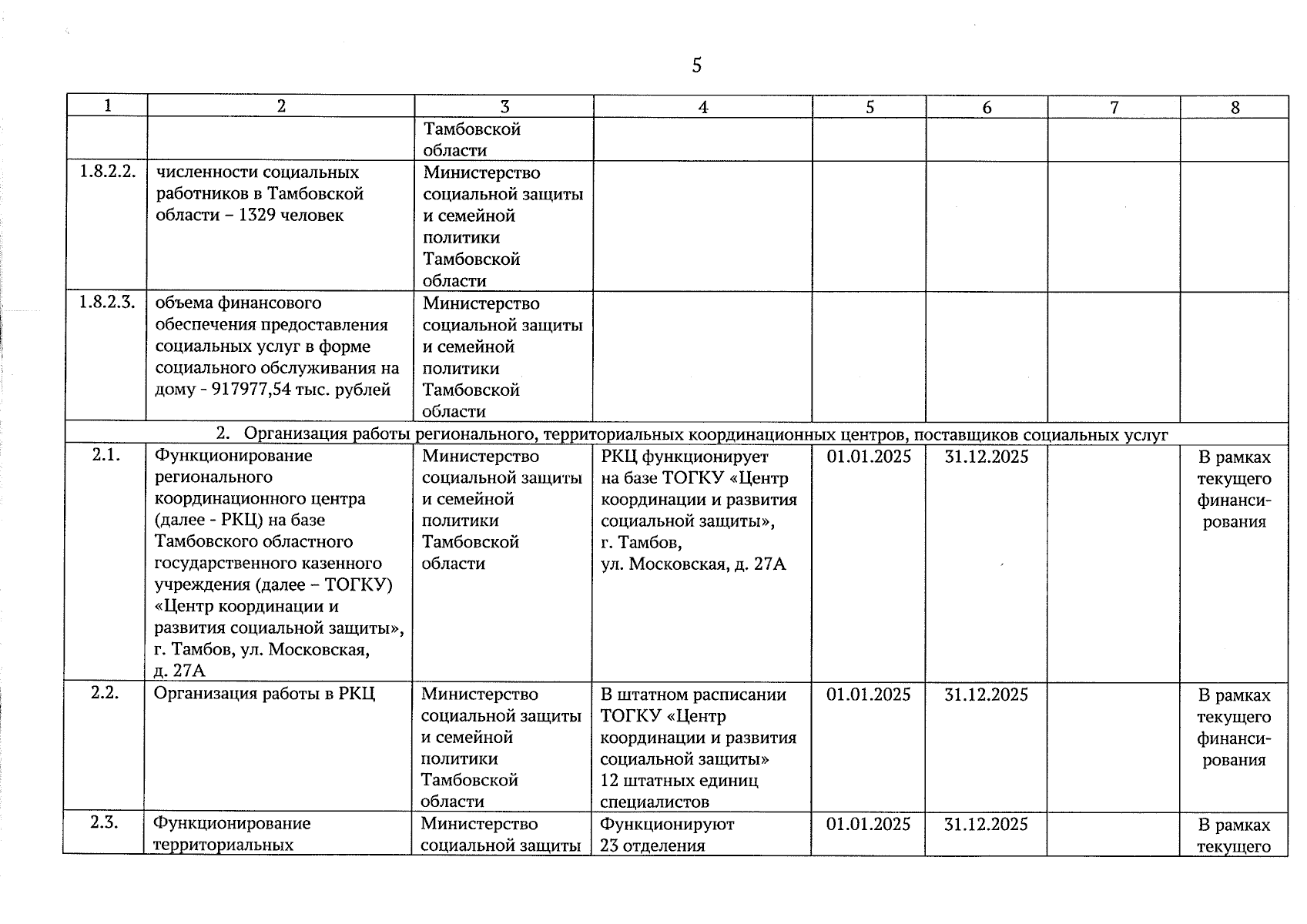 5

| 1 | 2 | 3 | 4 | 5 | 6 | 7 | 8 |
|---|---|---|---|---|---|---|---|
| | | Тамбовской области | | | | | |
| 1.8.2.2. | численности социальных работников в Тамбовской области – 1329 человек | Министерство социальной защиты и семейной политики Тамбовской области | | | | | |
| 1.8.2.3. | объема финансового обеспечения предоставления социальных услуг в форме социального обслуживания на дому - 917977,54 тыс. рублей | Министерство социальной защиты и семейной политики Тамбовской области | | | | | |
| 2. Организация работы регионального, территориальных координационных центров, поставщиков социальных услуг | | | | | | | |
| 2.1. | Функционирование регионального координационного центра (далее - РКЦ) на базе Тамбовского областного государственного казенного учреждения (далее – ТОГКУ) «Центр координации и развития социальной защиты», г. Тамбов, ул. Московская, д. 27А | Министерство социальной защиты и семейной политики Тамбовской области | РКЦ функционирует на базе ТОГКУ «Центр координации и развития социальной защиты», г. Тамбов, ул. Московская, д. 27А | 01.01.2025 | 31.12.2025 | | В рамках текущего финансирования |
| 2.2. | Организация работы в РКЦ | Министерство социальной защиты и семейной политики Тамбовской области | В штатном расписании ТОГКУ «Центр координации и развития социальной защиты» 12 штатных единиц специалистов | 01.01.2025 | 31.12.2025 | | В рамках текущего финансирования |
| 2.3. | Функционирование территориальных | Министерство социальной защиты | Функционируют 23 отделения | 01.01.2025 | 31.12.2025 | | В рамках текущего |